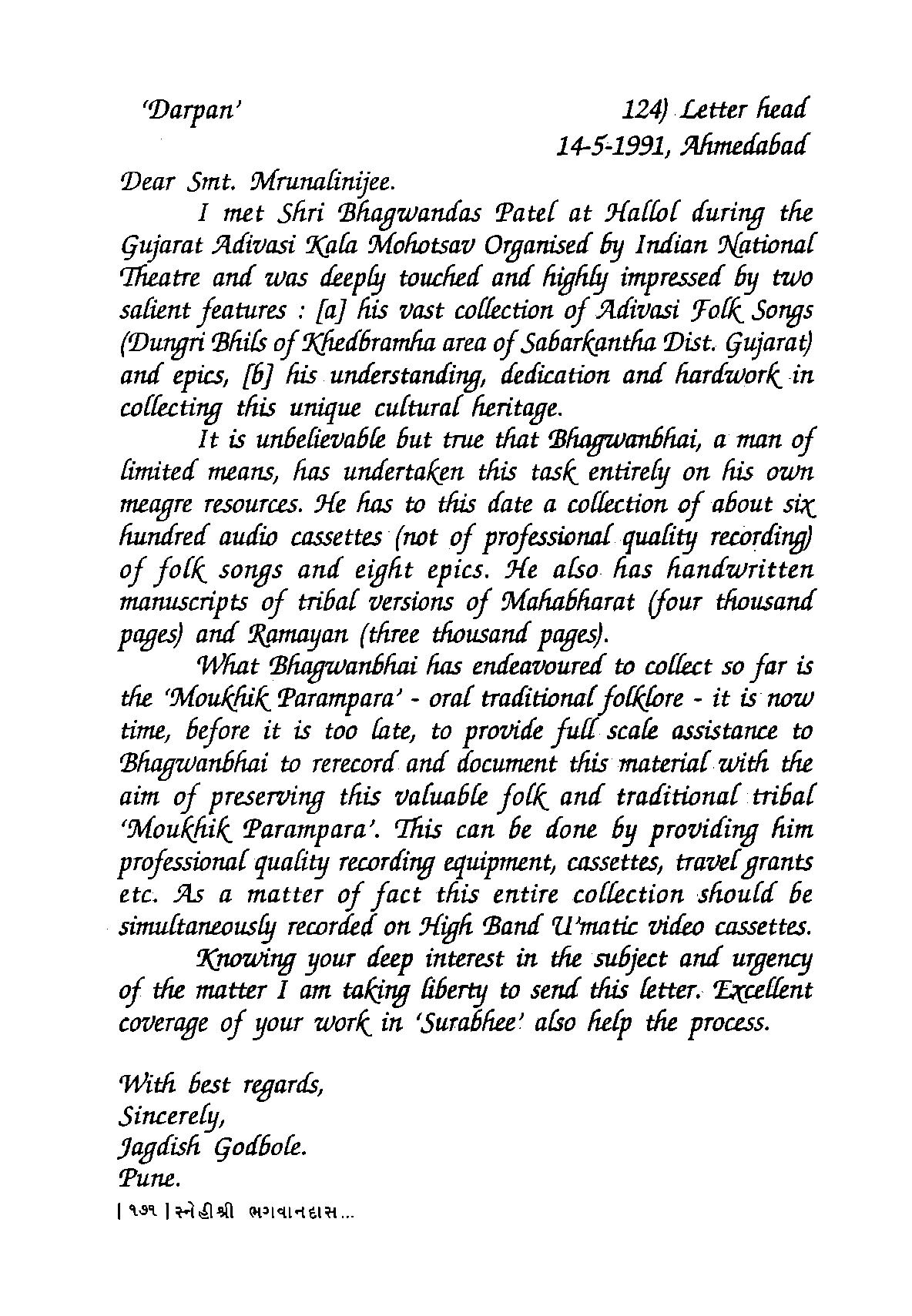 'Darpan' 124) Letter head
14-5-1991, Ahmedabad

Dear Smt. Mrunalinijee.

I met Shri Bhagwandas Patel at Hallol during the Gujarat Adivasi Kala Mohotsav Organised by Indian National Theatre and was deeply touched and highly impressed by two salient features : [a] his vast collection of Adivasi Folk Songs (Dungri Bhils of Khedbramha area of Sabarkantha Dist. Gujarat) and epics, [b] his understanding, dedication and hardwork in collecting this unique cultural heritage.

It is unbelievable but true that Bhagwanbhai, a man of limited means, has undertaken this task entirely on his own meagre resources. He has to this date a collection of about six hundred audio cassettes (not of professional quality recording) of folk songs and eight epics. He also has handwritten manuscripts of tribal versions of Mahabharat (four thousand pages) and Ramayan (three thousand pages).

What Bhagwanbhai has endeavoured to collect so far is the 'Moukhik Parampara' - oral traditional folklore - it is now time, before it is too late, to provide full scale assistance to Bhagwanbhai to rerecord and document this material with the aim of preserving this valuable folk and traditional tribal 'Moukhik Parampara'. This can be done by providing him professional quality recording equipment, cassettes, travel grants etc. As a matter of fact this entire collection should be simultaneously recorded on High Band U'matic video cassettes.

Knowing your deep interest in the subject and urgency of the matter I am taking liberty to send this letter. Excellent coverage of your work in 'Surabhee' also help the process.

With best regards,
Sincerely,
Jagdish Godbole.
Pune.

| ૧૭૧ | સ્નેહીશ્રી ભગવાનદાસ...